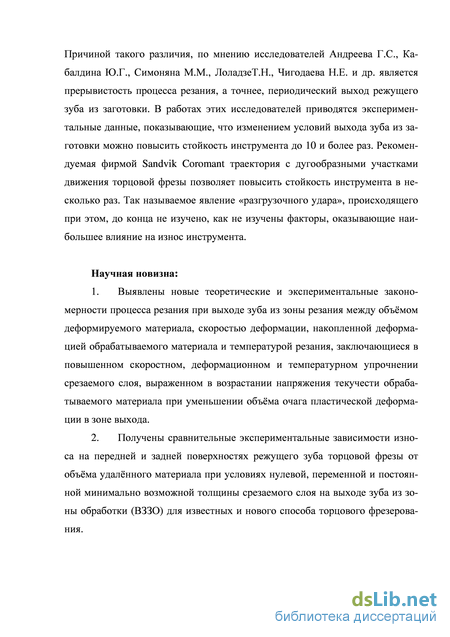 Причиной такого различия, по мнению исследователей Андреева Г.С., Кабалдина Ю.Г., Симоняна М.М., ЛоладзеТ.Н., Чигодаева Н.Е. и др. является прерывистость процесса резания, а точнее, периодический выход режущего зуба из заготовки. В работах этих исследователей приводятся экспериментальные данные, показывающие, что изменением условий выхода зуба из заготовки можно повысить стойкость инструмента до 10 и более раз. Рекомендуемая фирмой Sandvik Coromant траектория с дугообразными участками движения торцовой фрезы позволяет повысить стойкость инструмента в несколько раз. Так называемое явление «разгрузочного удара», происходящего при этом, до конца не изучено, как не изучены факторы, оказывающие наибольшее влияние на износ инструмента.

Научная новизна:

1. Выявлены новые теоретические и экспериментальные закономерности процесса резания при выходе зуба из зоны резания между объёмом деформируемого материала, скоростью деформации, накопленной деформацией обрабатываемого материала и температурой резания, заключающиеся в повышенном скоростном, деформационном и температурном упрочнении срезаемого слоя, выраженном в возрастании напряжения текучести обрабатываемого материала при уменьшении объёма очага пластической деформации в зоне выхода.

2. Получены сравнительные экспериментальные зависимости износа на передней и задней поверхностях режущего зуба торцовой фрезы от объёма удалённого материала при условиях нулевой, переменной и постоянной минимально возможной толщины срезаемого слоя на выходе зуба из зоны обработки (ВЗЗО) для известных и нового способа торцового фрезерования.

dsLib.net
библиотека диссертаций